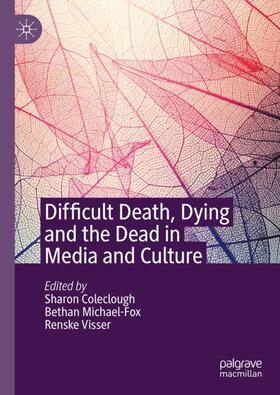 Difficult Death, Dying and the Dead in Media and Culture

Edited by
Sharon Coleclough
Bethan Michael-Fox
Renske Visser

palgrave
macmillan